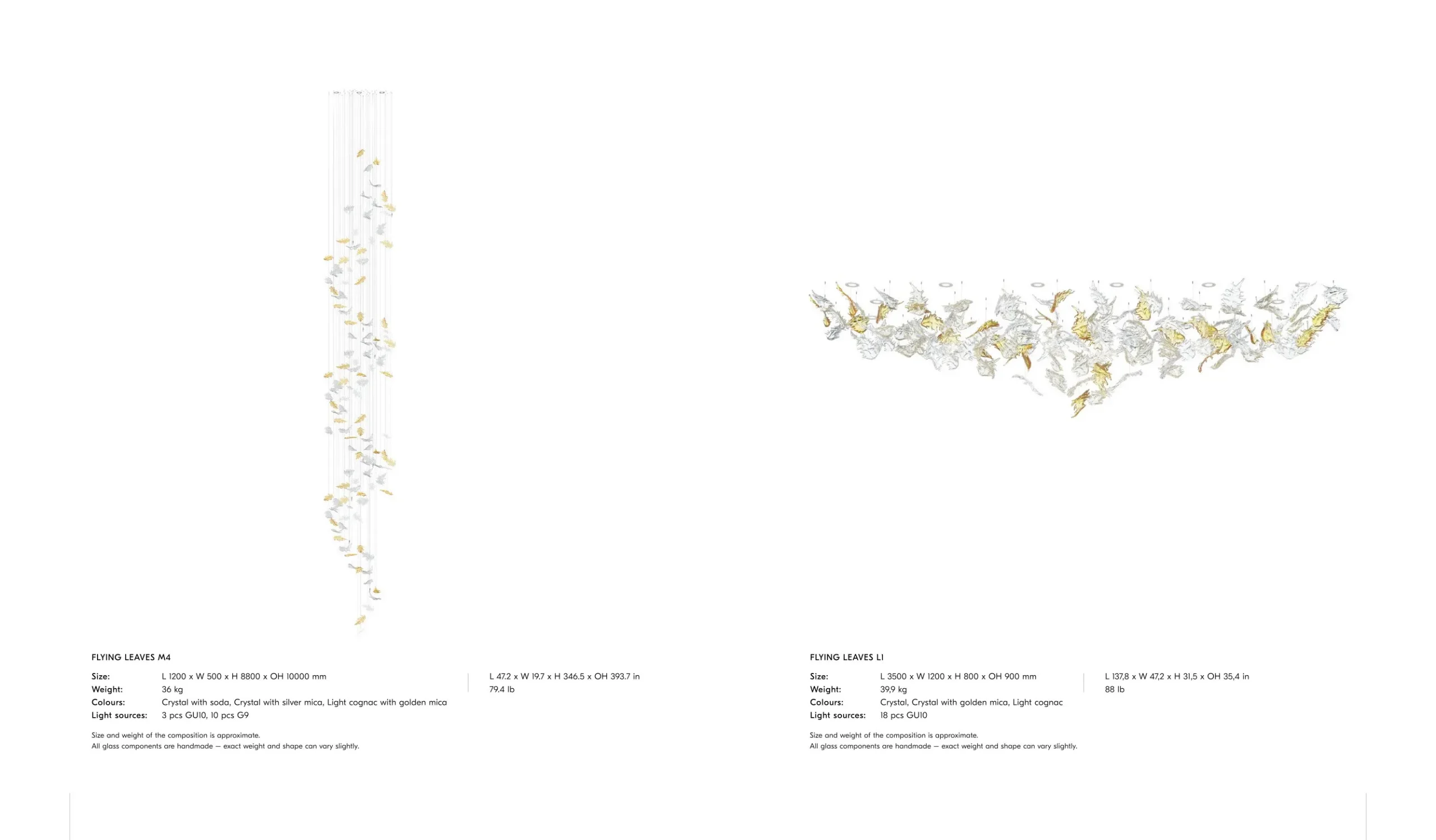 FLYING LEAVES M4

Size: L 1200 x W 500 x H 8800 x OH 10000 mm
Weight: 36 kg
Colours: Crystal with soda, Crystal with silver mica, Light cognac with golden mica
Light sources: 3 pcs GU10, 10 pcs G9

L 47.2 x W 19.7 x H 346.5 x OH 393.7 in
79.4 lb

Size and weight of the composition is approximate.
All glass components are handmade — exact weight and shape can vary slightly.

FLYING LEAVES L1

Size: L 3500 x W 1200 x H 800 x OH 900 mm
Weight: 39,9 kg
Colours: Crystal, Crystal with golden mica, Light cognac
Light sources: 18 pcs GU10

L 137,8 x W 47,2 x H 31,5 x OH 35,4 in
88 lb

Size and weight of the composition is approximate.
All glass components are handmade — exact weight and shape can vary slightly.